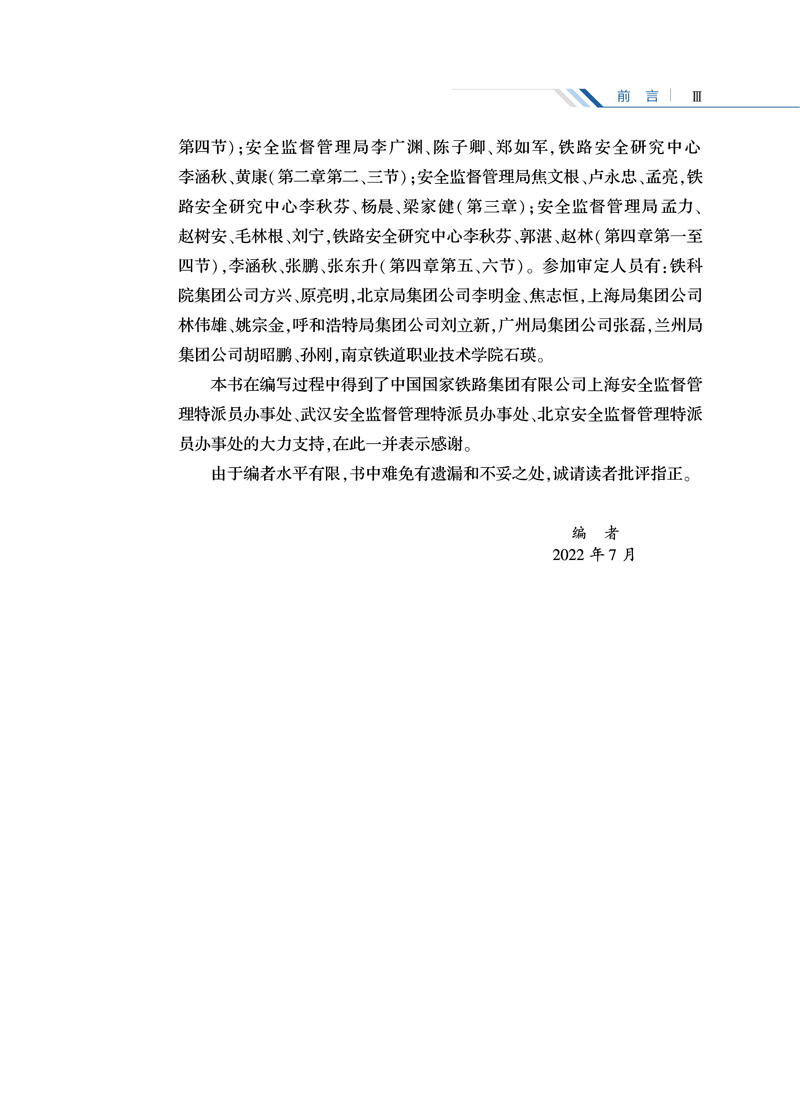 前 言 Ⅲ

第四节);安全监督管理局李广渊、陈子卿、郑如军,铁路安全研究中心李涵秋、黄康(第二章第二、三节);安全监督管理局焦文根、卢永忠、孟亮,铁路安全研究中心李秋芬、杨晨、梁家健(第三章);安全监督管理局孟力、赵树安、毛林根、刘宁,铁路安全研究中心李秋芬、郭湛、赵林(第四章第一至四节),李涵秋、张鹏、张东升(第四章第五、六节)。参加审定人员有:铁科院集团公司方兴、原亮明,北京局集团公司李明金、焦志恒,上海局集团公司林伟雄、姚宗金,呼和浩特局集团公司刘立新,广州局集团公司张磊,兰州局集团公司胡昭鹏、孙刚,南京铁道职业技术学院石瑛。

本书在编写过程中得到了中国国家铁路集团有限公司上海安全监督管理特派员办事处、武汉安全监督管理特派员办事处、北京安全监督管理特派员办事处的大力支持,在此一并表示感谢。

由于编者水平有限,书中难免有遗漏和不妥之处,诚请读者批评指正。

编 者
2022 年 7 月